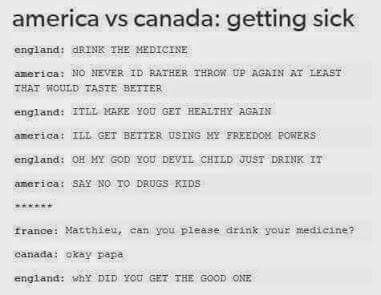 america vs canada: getting sick

england: dRINK THE MEDICINE

america: NO NEVER ID RATHER THROW UP AGAIN AT LEAST THAT WOULD TASTE BETTER

england: ITLL MAKE YOU GET HEALTHY AGAIN

america: ILL GET BETTER USING MY FREEDOM POWERS

england: OH MY GOD YOU DEVIL CHILD JUST DRINK IT

america: SAY NO TO DRUGS KIDS

******

france: Matthieu, can you please drink your medicine?

canada: okay papa

england: whY DID YOU GET THE GOOD ONE